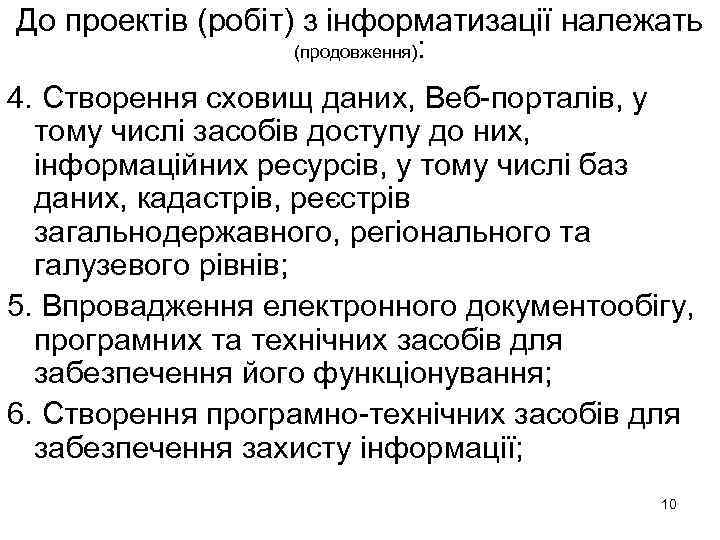 До проектів (робіт) з інформатизації належать (продовження):

4. Створення сховищ даних, Веб-порталів, у тому числі засобів доступу до них, інформаційних ресурсів, у тому числі баз даних, кадастрів, реєстрів загальнодержавного, регіонального та галузевого рівнів;

5. Впровадження електронного документообігу, програмних та технічних засобів для забезпечення його функціонування;

6. Створення програмно-технічних засобів для забезпечення захисту інформації;

10